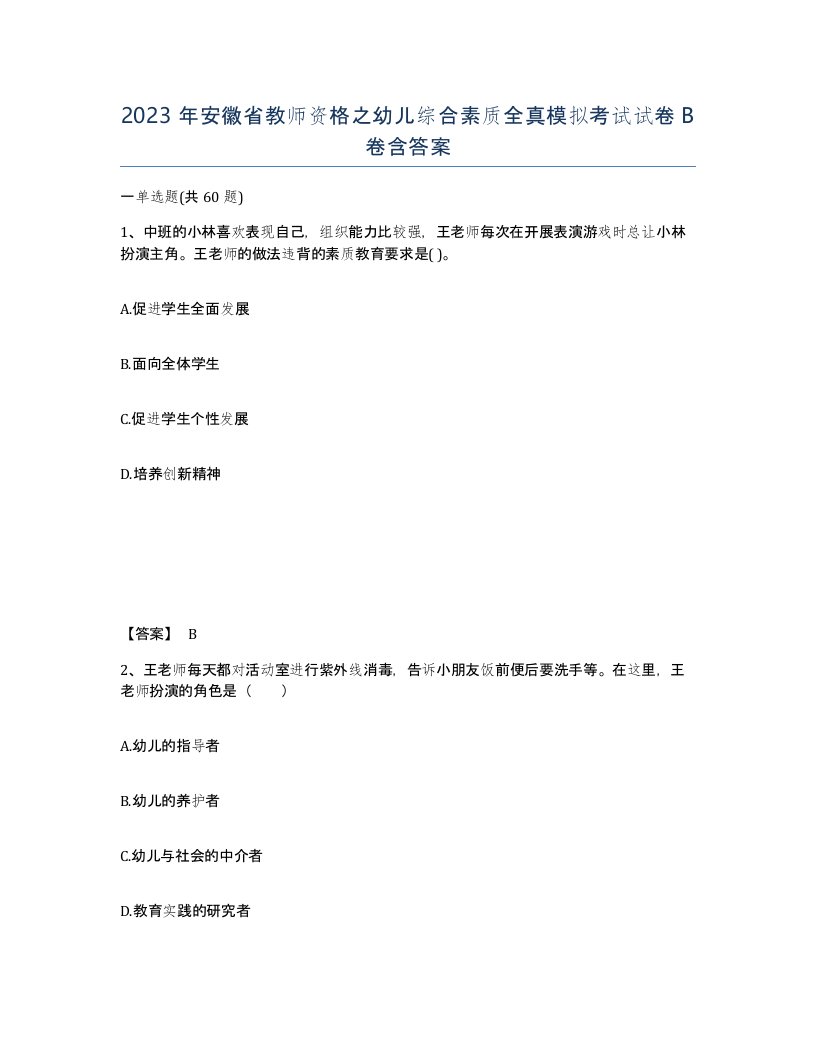 2023 年安徽省教师资格之幼儿综合素质全真模拟考试试卷 B 卷含答案

一单选题(共 60 题)

1、中班的小林喜欢表现自己，组织能力比较强，王老师每次在开展表演游戏时总让小林扮演主角。王老师的做法违背的素质教育要求是( )。

A.促进学生全面发展

B.面向全体学生

C.促进学生个性发展

D.培养创新精神

【答案】 B

2、王老师每天都对活动室进行紫外线消毒，告诉小朋友饭前便后要洗手等。在这里，王老师扮演的角色是（　　）

A.幼儿的指导者

B.幼儿的养护者

C.幼儿与社会的中介者

D.教育实践的研究者